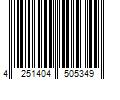 4 251404 505349